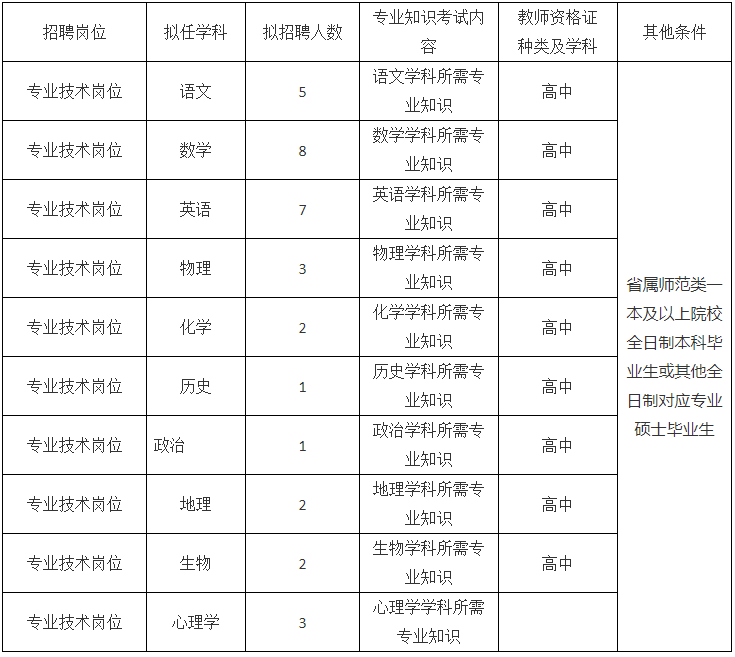 | 招聘岗位 | 拟任学科 | 拟招聘人数 | 专业知识考试内容 | 教师资格证种类及学科 | 其他条件 |
|---|---|---|---|---|---|
| 专业技术岗位 | 语文 | 5 | 语文学科所需专业知识 | 高中 | 省属师范类一本及以上院校全日制本科毕业生或其他全日制对应专业硕士毕业生 |
| 专业技术岗位 | 数学 | 8 | 数学学科所需专业知识 | 高中 | |
| 专业技术岗位 | 英语 | 7 | 英语学科所需专业知识 | 高中 | |
| 专业技术岗位 | 物理 | 3 | 物理学科所需专业知识 | 高中 | |
| 专业技术岗位 | 化学 | 2 | 化学学科所需专业知识 | 高中 | |
| 专业技术岗位 | 历史 | 1 | 历史学科所需专业知识 | 高中 | |
| 专业技术岗位 | 政治 | 1 | 政治学科所需专业知识 | 高中 | |
| 专业技术岗位 | 地理 | 2 | 地理学科所需专业知识 | 高中 | |
| 专业技术岗位 | 生物 | 2 | 生物学科所需专业知识 | 高中 | |
| 专业技术岗位 | 心理学 | 3 | 心理学学科所需专业知识 | | |